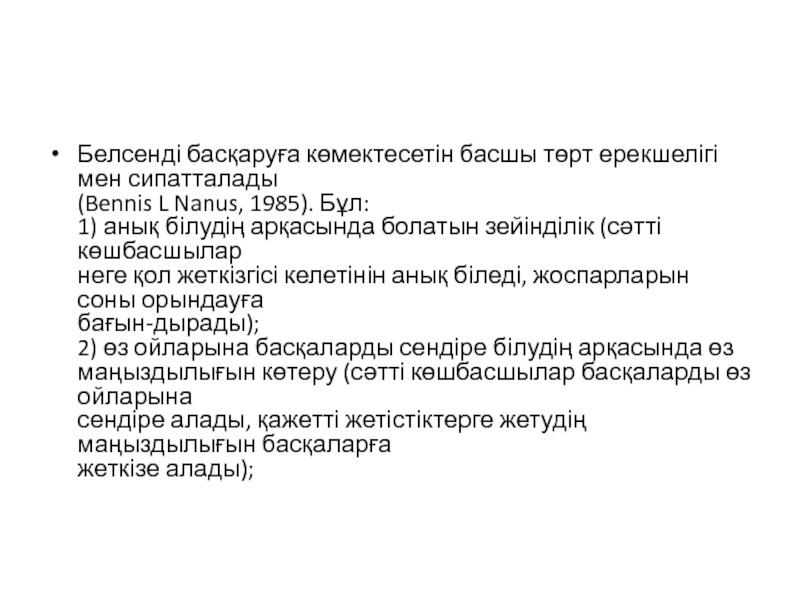 • Белсенді басқаруға көмектесетін басшы төрт ерекшелігі мен сипатталады
(Bennis L Nanus, 1985). Бұл:
1) анық білудің арқасында болатын зейінділік (сәтті көшбасшылар
неге қол жеткізгісі келетінін анық біледі, жоспарларын соны орындауға
бағын-дырады);
2) өз ойларына басқаларды сендіре білудің арқасында өз маңыздылығын көтеру (сәтті көшбасшылар басқаларды өз ойларына
сендіре алады, қажетті жетістіктерге жетудің маңыздылығын басқаларға
жеткізе алады);